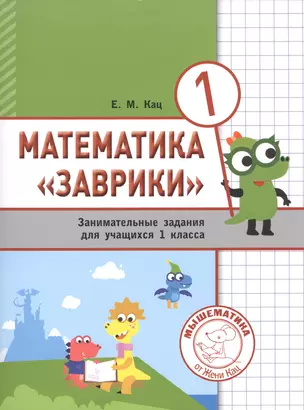 Е. М. Кац

1

МАТЕМАТИКА «ЗАВРИКИ»

Занимательные задания для учащихся 1 класса

МЫШЕМАТИКА
от Жени Кац